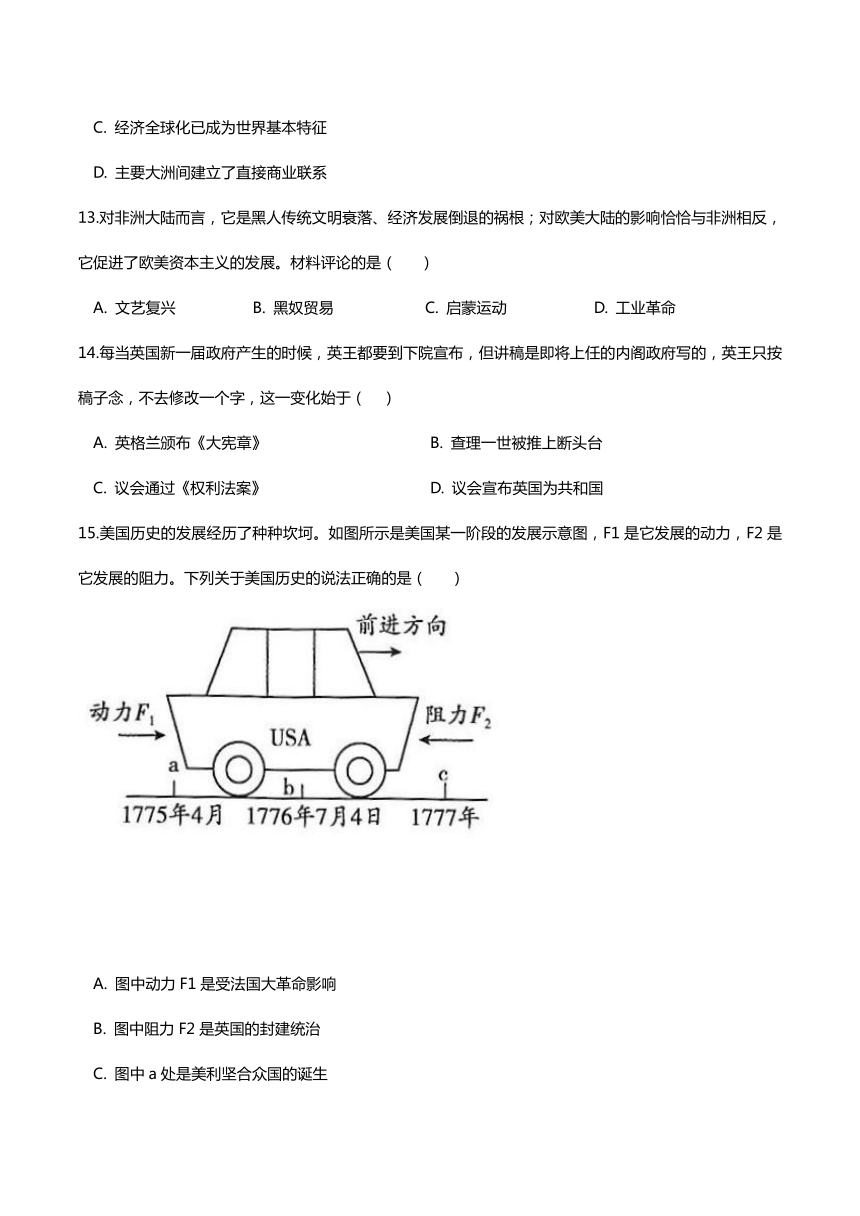 C. 经济全球化已成为世界基本特征

D. 主要大洲间建立了直接商业联系

13.对非洲大陆而言，它是黑人传统文明衰落、经济发展倒退的祸根；对欧美大陆的影响恰恰与非洲相反，它促进了欧美资本主义的发展。材料评论的是（　　）

A. 文艺复兴　　B. 黑奴贸易　　C. 启蒙运动　　D. 工业革命

14.每当英国新一届政府产生的时候，英王都要到下院宣布，但讲稿是即将上任的内阁政府写的，英王只按稿子念，不去修改一个字，这一变化始于（　　）

A. 英格兰颁布《大宪章》　　B. 查理一世被推上断头台

C. 议会通过《权利法案》　　D. 议会宣布英国为共和国

15.美国历史的发展经历了种种坎坷。如图所示是美国某一阶段的发展示意图，F1 是它发展的动力，F2 是它发展的阻力。下列关于美国历史的说法正确的是（　　）

前进方向

动力$F_1$

USA

阻力$F_2$

a

b

c

1775年4月　1776年7月4日　1777年

A. 图中动力 F1 是受法国大革命影响

B. 图中阻力 F2 是英国的封建统治

C. 图中 a 处是美利坚合众国的诞生